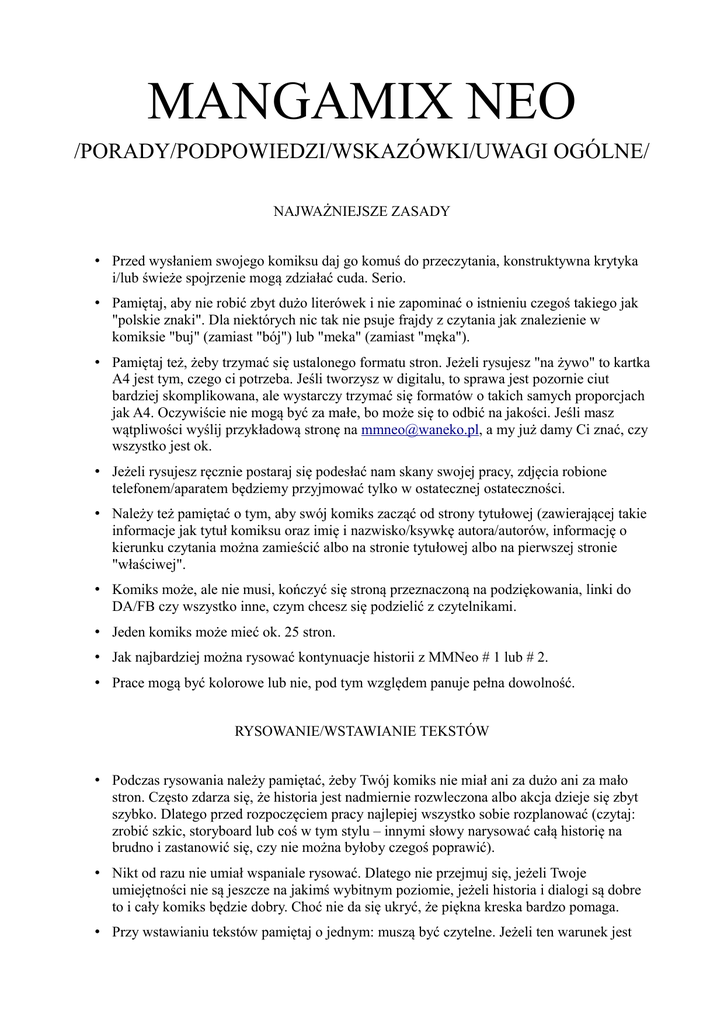 MANGAMIX NEO

/PORADY/PODPOWIEDZI/WSKAZÓWKI/UWAGI OGÓLNE/

NAJWAŻNIEJSZE ZASADY

• Przed wysłaniem swojego komiksu daj go komuś do przeczytania, konstruktywna krytyka i/lub świeże spojrzenie mogą zdziałać cuda. Serio.

• Pamiętaj, aby nie robić zbyt dużo literówek i nie zapominać o istnieniu czegoś takiego jak "polskie znaki". Dla niektórych nic tak nie psuje frajdy z czytania jak znalezienie w komiksie "buj" (zamiast "bój") lub "meka" (zamiast "męka").

• Pamiętaj też, żeby trzymać się ustalonego formatu stron. Jeżeli rysujesz "na żywo" to kartka A4 jest tym, czego ci potrzeba. Jeśli tworzysz w digitalu, to sprawa jest pozornie ciut bardziej skomplikowana, ale wystarczy trzymać się formatów o takich samych proporcjach jak A4. Oczywiście nie mogą być za małe, bo może się to odbić na jakości. Jeśli masz wątpliwości wyślij przykładową stronę na mmneo@waneko.pl, a my już damy Ci znać, czy wszystko jest ok.

• Jeżeli rysujesz ręcznie postaraj się podesłać nam skany swojej pracy, zdjęcia robione telefonem/aparatem będziemy przyjmować tylko w ostatecznej ostateczności.

• Należy też pamiętać o tym, aby swój komiks zacząć od strony tytułowej (zawierającej takie informacje jak tytuł komiksu oraz imię i nazwisko/ksywkę autora/autorów, informację o kierunku czytania można zamieścić albo na stronie tytułowej albo na pierwszej stronie "właściwej".

• Komiks może, ale nie musi, kończyć się stroną przeznaczoną na podziękowania, linki do DA/FB czy wszystko inne, czym chcesz się podzielić z czytelnikami.

• Jeden komiks może mieć ok. 25 stron.

• Jak najbardziej można rysować kontynuacje historii z MMNeo # 1 lub # 2.

• Prace mogą być kolorowe lub nie, pod tym względem panuje pełna dowolność.

RYSOWANIE/WSTAWIANIE TEKSTÓW

• Podczas rysowania należy pamiętać, żeby Twój komiks nie miał ani za dużo ani za mało stron. Często zdarza się, że historia jest nadmiernie rozwleczona albo akcja dzieje się zbyt szybko. Dlatego przed rozpoczęciem pracy najlepiej wszystko sobie rozplanować (czytaj: zrobić szkic, storyboard lub coś w tym stylu – innymi słowy narysować całą historię na brudno i zastanowić się, czy nie można byłoby czegoś poprawić).

• Nikt od razu nie umiał wspaniale rysować. Dlatego nie przejmuj się, jeżeli Twoje umiejętności nie są jeszcze na jakimś wybitnym poziomie, jeżeli historia i dialogi są dobre to i cały komiks będzie dobry. Choć nie da się ukryć, że piękna kreska bardzo pomaga.

• Przy wstawianiu tekstów pamiętaj o jednym: muszą być czytelne. Jeżeli ten warunek jest